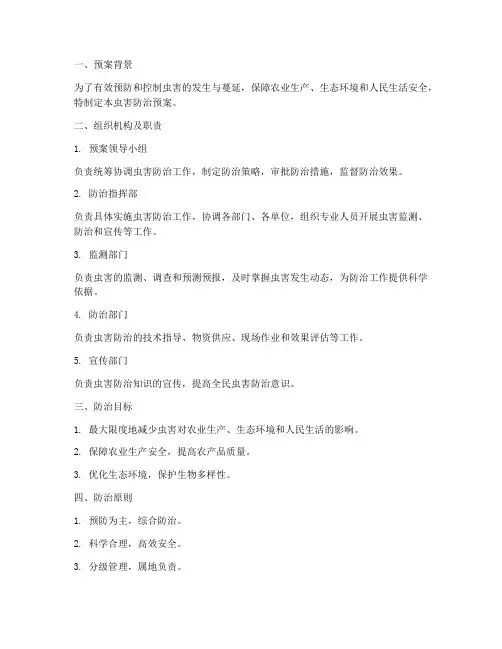 一、预案背景

为了有效预防和控制虫害的发生与蔓延，保障农业生产、生态环境和人民生活安全，特制定本虫害防治预案。

二、组织机构及职责

1. 预案领导小组

负责统筹协调虫害防治工作，制定防治策略，审批防治措施，监督防治效果。

2. 防治指挥部

负责具体实施虫害防治工作，协调各部门、各单位，组织专业人员开展虫害监测、防治和宣传等工作。

3. 监测部门

负责虫害的监测、调查和预测预报，及时掌握虫害发生动态，为防治工作提供科学依据。

4. 防治部门

负责虫害防治的技术指导、物资供应、现场作业和效果评估等工作。

5. 宣传部门

负责虫害防治知识的宣传，提高全民虫害防治意识。

三、防治目标

1. 最大限度地减少虫害对农业生产、生态环境和人民生活的影响。

2. 保障农业生产安全，提高农产品质量。

3. 优化生态环境，保护生物多样性。

四、防治原则

1. 预防为主，综合防治。

2. 科学合理，高效安全。

3. 分级管理，属地负责。